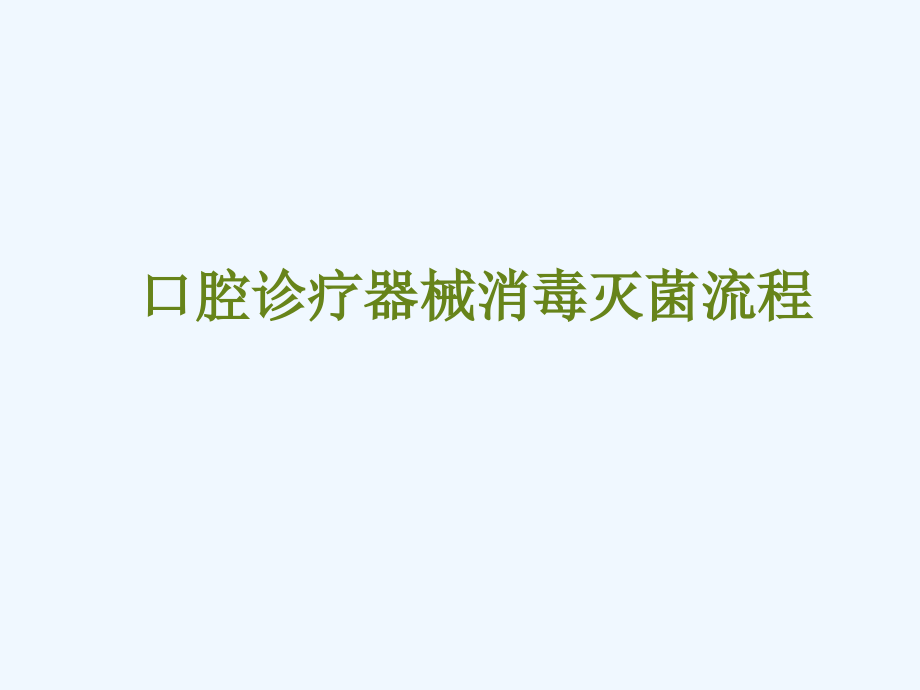 口腔诊疗器械消毒灭菌流程